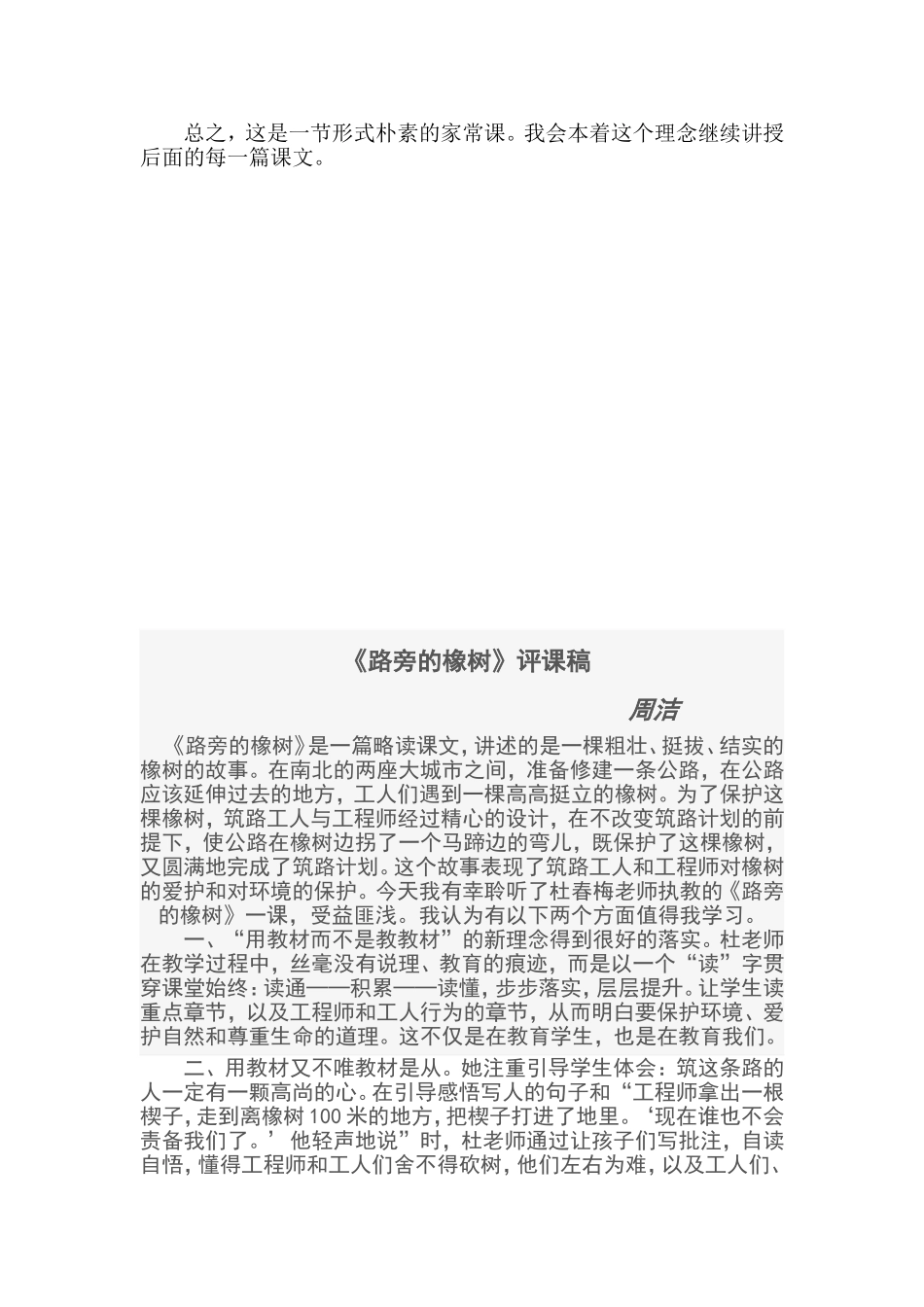 总之，这是一节形式朴素的家常课。我会本着这个理念继续讲授后面的每一篇课文。

《路旁的橡树》评课稿

周洁

《路旁的橡树》是一篇略读课文，讲述的是一棵粗壮、挺拔、结实的橡树的故事。在南北的两座大城市之间，准备修建一条公路，在公路应该延伸过去的地方，工人们遇到一棵高高挺立的橡树。为了保护这棵橡树，筑路工人与工程师经过精心的设计，在不改变筑路计划的前提下，使公路在橡树边拐了一个马蹄边的弯儿，既保护了这棵橡树，又圆满地完成了筑路计划。这个故事表现了筑路工人和工程师对橡树的爱护和对环境的保护。今天我有幸聆听了杜春梅老师执教的《路旁的橡树》一课，受益匪浅。我认为有以下两个方面值得我学习。

一、“用教材而不是教教材”的新理念得到很好的落实。杜老师在教学过程中，丝毫没有说理、教育的痕迹，而是以一个“读”字贯穿课堂始终：读通——积累——读懂，步步落实，层层提升。让学生读重点章节，以及工程师和工人行为的章节，从而明白要保护环境、爱护自然和尊重生命的道理。这不仅是在教育学生，也是在教育我们。

二、用教材又不唯教材是从。她注重引导学生体会：筑这条路的人一定有一颗高尚的心。在引导感悟写人的句子和“工程师拿出一根楔子，走到离橡树100米的地方，把楔子打进了地里。‘现在谁也不会责备我们了。’他轻声地说”时，杜老师通过让孩子们写批注，自读自悟，懂得工程师和工人们舍不得砍树，他们左右为难，以及工人们、